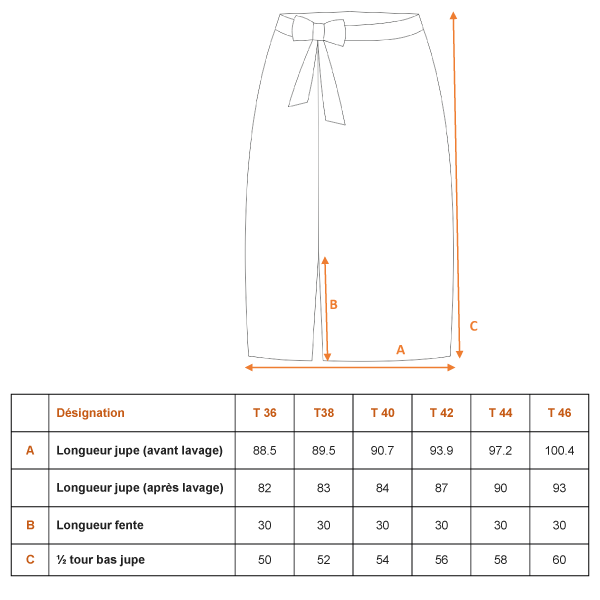 B

C

A

| | Désignation | T 36 | T38 | T 40 | T 42 | T 44 | T 46 |
|---|---|---|---|---|---|---|---|
| A | Longueur jupe (avant lavage) | 88.5 | 89.5 | 90.7 | 93.9 | 97.2 | 100.4 |
| | Longueur jupe (après lavage) | 82 | 83 | 84 | 87 | 90 | 93 |
| B | Longueur fente | 30 | 30 | 30 | 30 | 30 | 30 |
| C | ½ tour bas jupe | 50 | 52 | 54 | 56 | 58 | 60 |